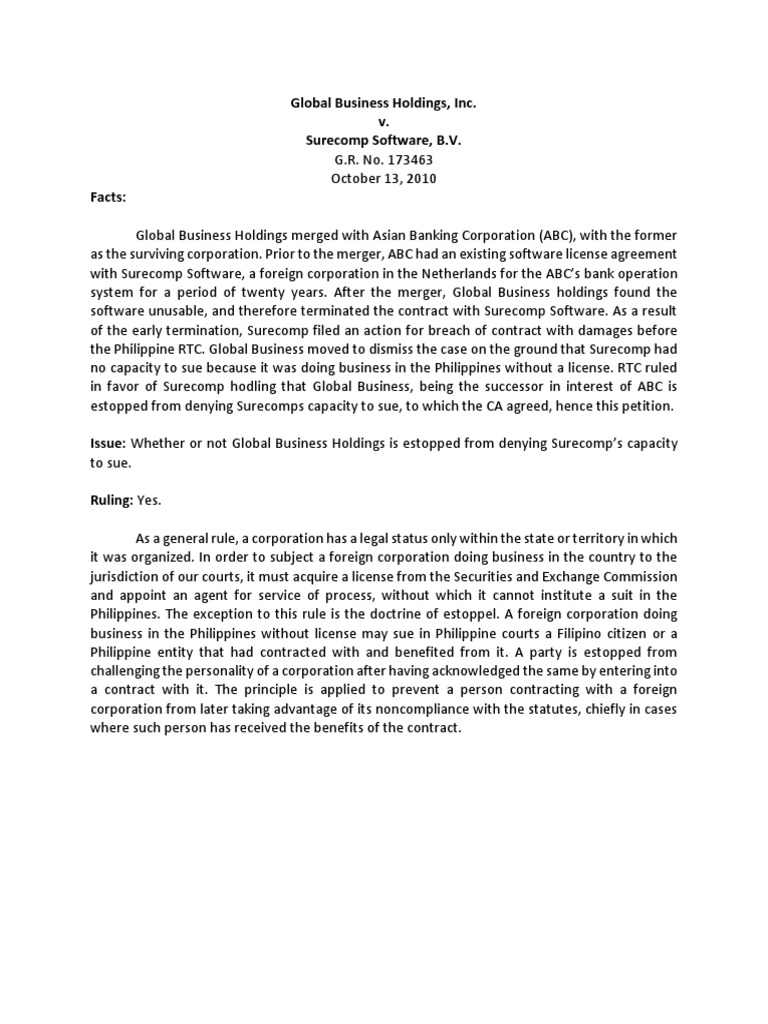 Global Business Holdings, Inc.
v.
Surecomp Software, B.V.
G.R. No. 173463
October 13, 2010

Facts:

Global Business Holdings merged with Asian Banking Corporation (ABC), with the former as the surviving corporation. Prior to the merger, ABC had an existing software license agreement with Surecomp Software, a foreign corporation in the Netherlands for the ABC's bank operation system for a period of twenty years. After the merger, Global Business holdings found the software unusable, and therefore terminated the contract with Surecomp Software. As a result of the early termination, Surecomp filed an action for breach of contract with damages before the Philippine RTC. Global Business moved to dismiss the case on the ground that Surecomp had no capacity to sue because it was doing business in the Philippines without a license. RTC ruled in favor of Surecomp hodling that Global Business, being the successor in interest of ABC is estopped from denying Surecomps capacity to sue, to which the CA agreed, hence this petition.

Issue: Whether or not Global Business Holdings is estopped from denying Surecomp's capacity to sue.

Ruling: Yes.

As a general rule, a corporation has a legal status only within the state or territory in which it was organized. In order to subject a foreign corporation doing business in the country to the jurisdiction of our courts, it must acquire a license from the Securities and Exchange Commission and appoint an agent for service of process, without which it cannot institute a suit in the Philippines. The exception to this rule is the doctrine of estoppel. A foreign corporation doing business in the Philippines without license may sue in Philippine courts a Filipino citizen or a Philippine entity that had contracted with and benefited from it. A party is estopped from challenging the personality of a corporation after having acknowledged the same by entering into a contract with it. The principle is applied to prevent a person contracting with a foreign corporation from later taking advantage of its noncompliance with the statutes, chiefly in cases where such person has received the benefits of the contract.